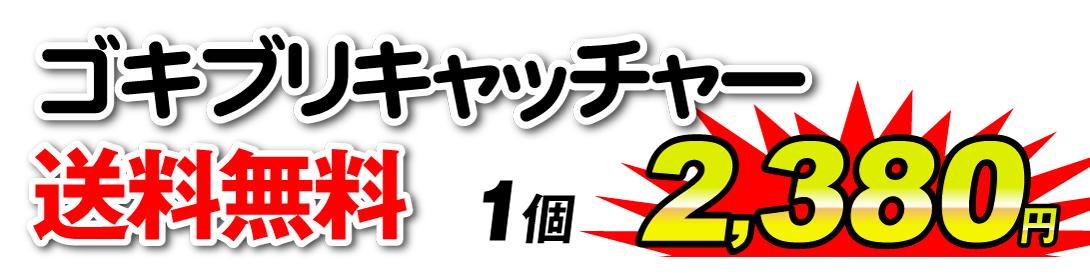 ゴキブリキャッチャー
送料無料
1個 2,380円